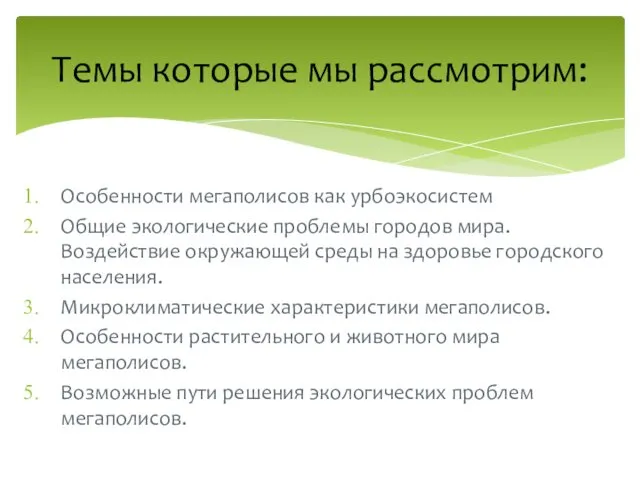 Темы которые мы рассмотрим:

1. Особенности мегаполисов как урбоэкосистем
2. Общие экологические проблемы городов мира. Воздействие окружающей среды на здоровье городского населения.
3. Микроклиматические характеристики мегаполисов.
4. Особенности растительного и животного мира мегаполисов.
5. Возможные пути решения экологических проблем мегаполисов.